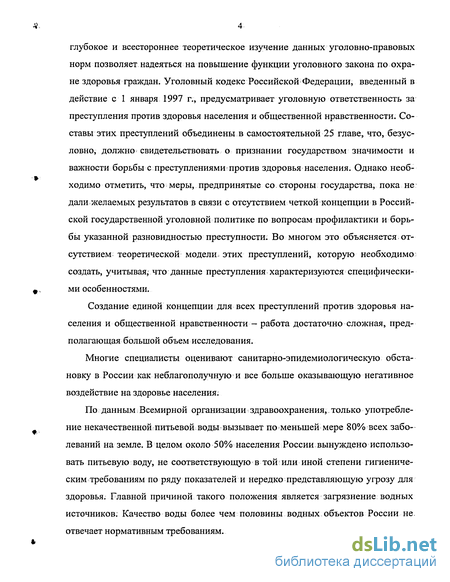 4

глубокое и всестороннее теоретическое изучение данных уголовно-правовых норм позволяет надеяться на повышение функции уголовного закона по охране здоровья граждан. Уголовный кодекс Российской Федерации, введенный в действие с 1 января 1997 г., предусматривает уголовную ответственность за преступления против здоровья населения и общественной нравственности. Составы этих преступлений объединены в самостоятельной 25 главе, что, безусловно, должно свидетельствовать о признании государством значимости и важности борьбы с преступлениями против здоровья населения. Однако необходимо отметить, что меры, предпринятые со стороны государства, пока не дали желаемых результатов в связи с отсутствием четкой концепции в Российской государственной уголовной политике по вопросам профилактики и борьбы указанной разновидностью преступности. Во многом это объясняется отсутствием теоретической модели этих преступлений, которую необходимо создать, учитывая, что данные преступления характеризуются специфическими особенностями.

Создание единой концепции для всех преступлений против здоровья населения и общественной нравственности – работа достаточно сложная, предполагающая большой объем исследования.

Многие специалисты оценивают санитарно-эпидемиологическую обстановку в России как неблагополучную и все больше оказывающую негативное воздействие на здоровье населения.

По данным Всемирной организации здравоохранения, только употребление некачественной питьевой воды вызывает по меньшей мере 80% всех заболеваний на земле. В целом около 50% населения России вынуждено использовать питьевую воду, не соответствующую в той или иной степени гигиеническим требованиям по ряду показателей и нередко представляющую угрозу для здоровья. Главной причиной такого положения является загрязнение водных источников. Качество воды более чем половины водных объектов России не отвечает нормативным требованиям.

dsLib.net
библиотека диссертаций